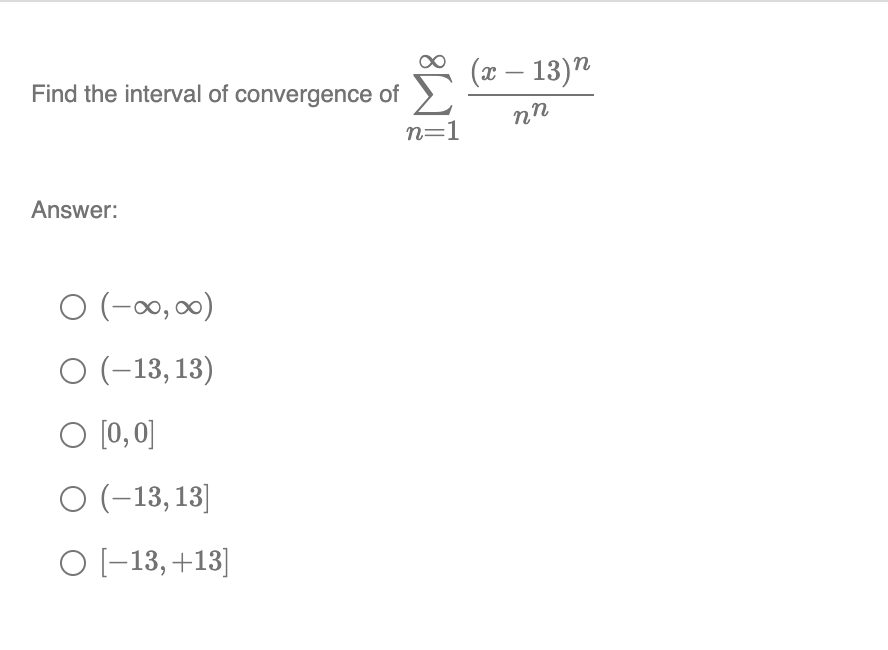 Find the interval of convergence of $\sum_{n=1}^{\infty} \frac{(x-13)^n}{n^n}$

Answer:

○ $(-\infty, \infty)$

○ $(-13, 13)$

○ $[0, 0]$

○ $(-13, 13]$

○ $[-13, +13]$